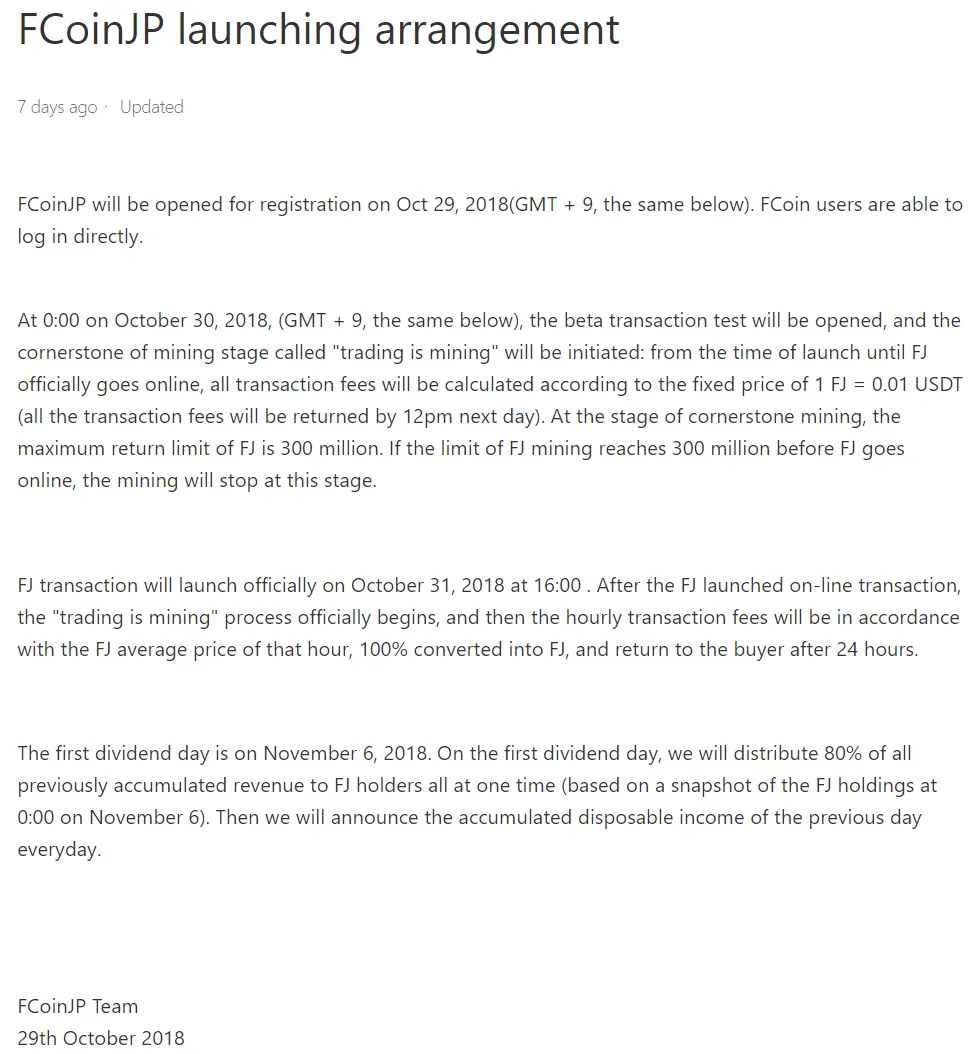 FCoinJP launching arrangement

7 days ago · Updated

FCoinJP will be opened for registration on Oct 29, 2018(GMT + 9, the same below). FCoin users are able to log in directly.

At 0:00 on October 30, 2018, (GMT + 9, the same below), the beta transaction test will be opened, and the cornerstone of mining stage called "trading is mining" will be initiated: from the time of launch until FJ officially goes online, all transaction fees will be calculated according to the fixed price of 1 FJ = 0.01 USDT (all the transaction fees will be returned by 12pm next day). At the stage of cornerstone mining, the maximum return limit of FJ is 300 million. If the limit of FJ mining reaches 300 million before FJ goes online, the mining will stop at this stage.

FJ transaction will launch officially on October 31, 2018 at 16:00 . After the FJ launched on-line transaction, the "trading is mining" process officially begins, and then the hourly transaction fees will be in accordance with the FJ average price of that hour, 100% converted into FJ, and return to the buyer after 24 hours.

The first dividend day is on November 6, 2018. On the first dividend day, we will distribute 80% of all previously accumulated revenue to FJ holders all at one time (based on a snapshot of the FJ holdings at 0:00 on November 6). Then we will announce the accumulated disposable income of the previous day everyday.

FCoinJP Team
29th October 2018